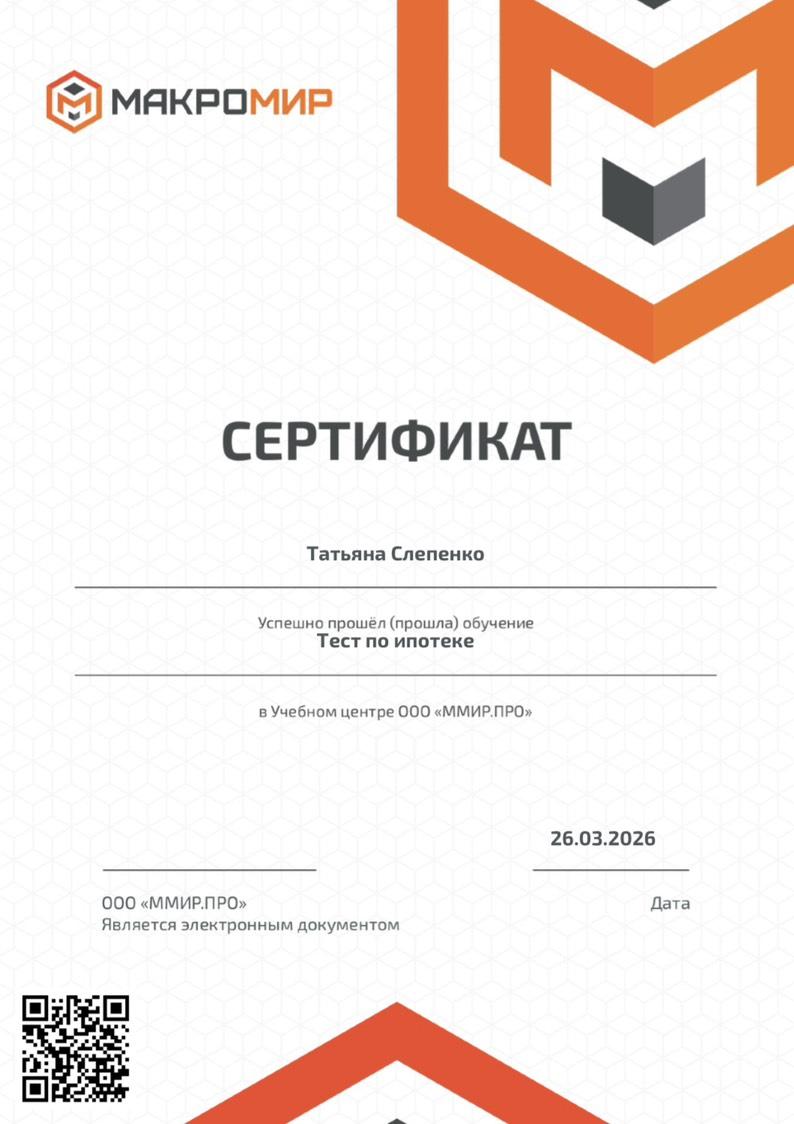 МАКРОМИР

СЕРТИФИКАТ

Татьяна Слепенко

Успешно прошёл (прошла) обучение
Тест по ипотеке

в Учебном центре ООО «ММИР.ПРО»

26.03.2026

ООО «ММИР.ПРО»
Является электронным документом

Дата